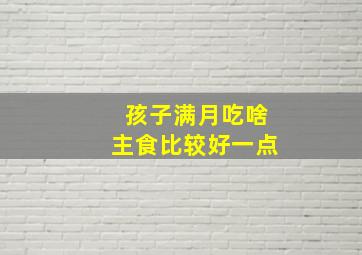 孩子满月吃啥
主食比较好一点